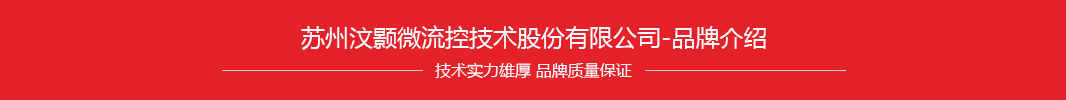 苏州汶颢微流控技术股份有限公司-品牌介绍

技术实力雄厚 品牌质量保证